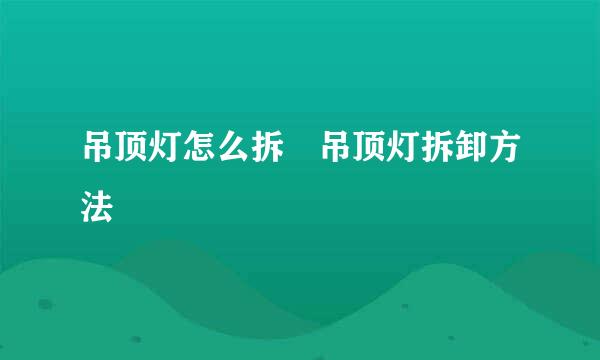 吊顶灯怎么拆　吊顶灯拆卸方法